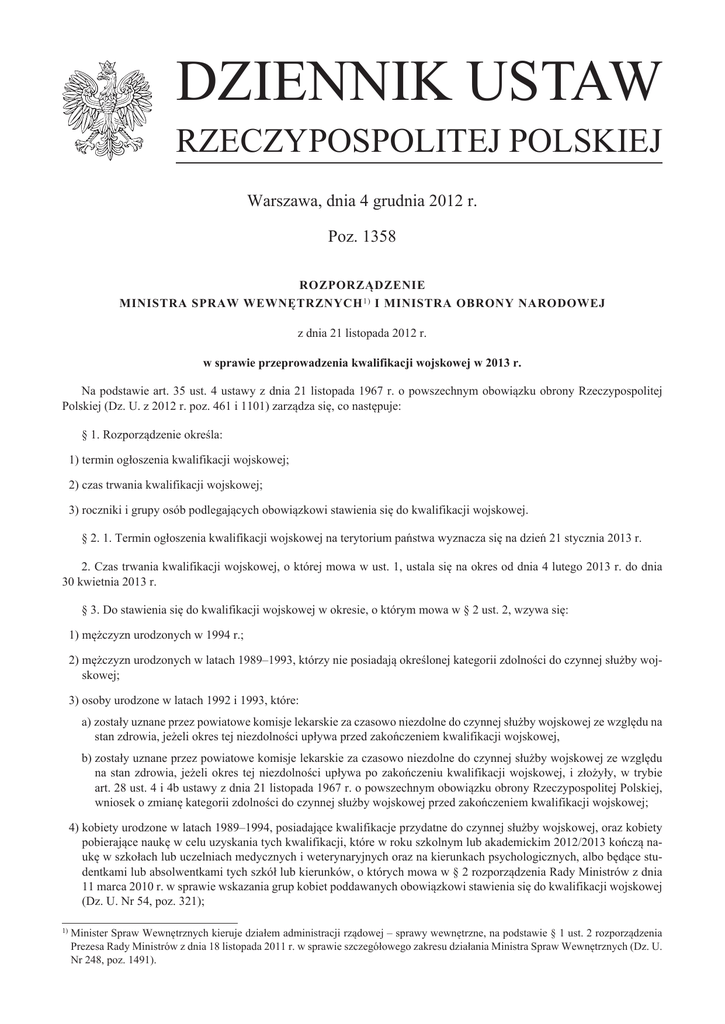 DZIENNIK USTAW
RZECZYPOSPOLITEJ POLSKIEJ

Warszawa, dnia 4 grudnia 2012 r.

Poz. 1358

ROZPORZĄDZENIE
MINISTRA SPRAW WEWNĘTRZNYCH$^{1)}$ I MINISTRA OBRONY NARODOWEJ

z dnia 21 listopada 2012 r.

w sprawie przeprowadzenia kwalifikacji wojskowej w 2013 r.

Na podstawie art. 35 ust. 4 ustawy z dnia 21 listopada 1967 r. o powszechnym obowiązku obrony Rzeczypospolitej Polskiej (Dz. U. z 2012 r. poz. 461 i 1101) zarządza się, co następuje:

§ 1. Rozporządzenie określa:

1) termin ogłoszenia kwalifikacji wojskowej;

2) czas trwania kwalifikacji wojskowej;

3) roczniki i grupy osób podlegających obowiązkowi stawienia się do kwalifikacji wojskowej.

§ 2. 1. Termin ogłoszenia kwalifikacji wojskowej na terytorium państwa wyznacza się na dzień 21 stycznia 2013 r.

2. Czas trwania kwalifikacji wojskowej, o której mowa w ust. 1, ustala się na okres od dnia 4 lutego 2013 r. do dnia 30 kwietnia 2013 r.

§ 3. Do stawienia się do kwalifikacji wojskowej w okresie, o którym mowa w § 2 ust. 2, wzywa się:

1) mężczyzn urodzonych w 1994 r.;

2) mężczyzn urodzonych w latach 1989–1993, którzy nie posiadają określonej kategorii zdolności do czynnej służby wojskowej;

3) osoby urodzone w latach 1992 i 1993, które:

a) zostały uznane przez powiatowe komisje lekarskie za czasowo niezdolne do czynnej służby wojskowej ze względu na stan zdrowia, jeżeli okres tej niezdolności upływa przed zakończeniem kwalifikacji wojskowej,

b) zostały uznane przez powiatowe komisje lekarskie za czasowo niezdolne do czynnej służby wojskowej ze względu na stan zdrowia, jeżeli okres tej niezdolności upływa po zakończeniu kwalifikacji wojskowej, i złożyły, w trybie art. 28 ust. 4 i 4b ustawy z dnia 21 listopada 1967 r. o powszechnym obowiązku obrony Rzeczypospolitej Polskiej, wniosek o zmianę kategorii zdolności do czynnej służby wojskowej przed zakończeniem kwalifikacji wojskowej;

4) kobiety urodzone w latach 1989–1994, posiadające kwalifikacje przydatne do czynnej służby wojskowej, oraz kobiety pobierające naukę w celu uzyskania tych kwalifikacji, które w roku szkolnym lub akademickim 2012/2013 kończą naukę w szkołach lub uczelniach medycznych i weterynaryjnych oraz na kierunkach psychologicznych, albo będące studentkami lub absolwentkami tych szkół lub kierunków, o których mowa w § 2 rozporządzenia Rady Ministrów z dnia 11 marca 2010 r. w sprawie wskazania grup kobiet poddawanych obowiązkowi stawienia się do kwalifikacji wojskowej (Dz. U. Nr 54, poz. 321);

$^{1)}$ Minister Spraw Wewnętrznych kieruje działem administracji rządowej – sprawy wewnętrzne, na podstawie § 1 ust. 2 rozporządzenia Prezesa Rady Ministrów z dnia 18 listopada 2011 r. w sprawie szczegółowego zakresu działania Ministra Spraw Wewnętrznych (Dz. U. Nr 248, poz. 1491).